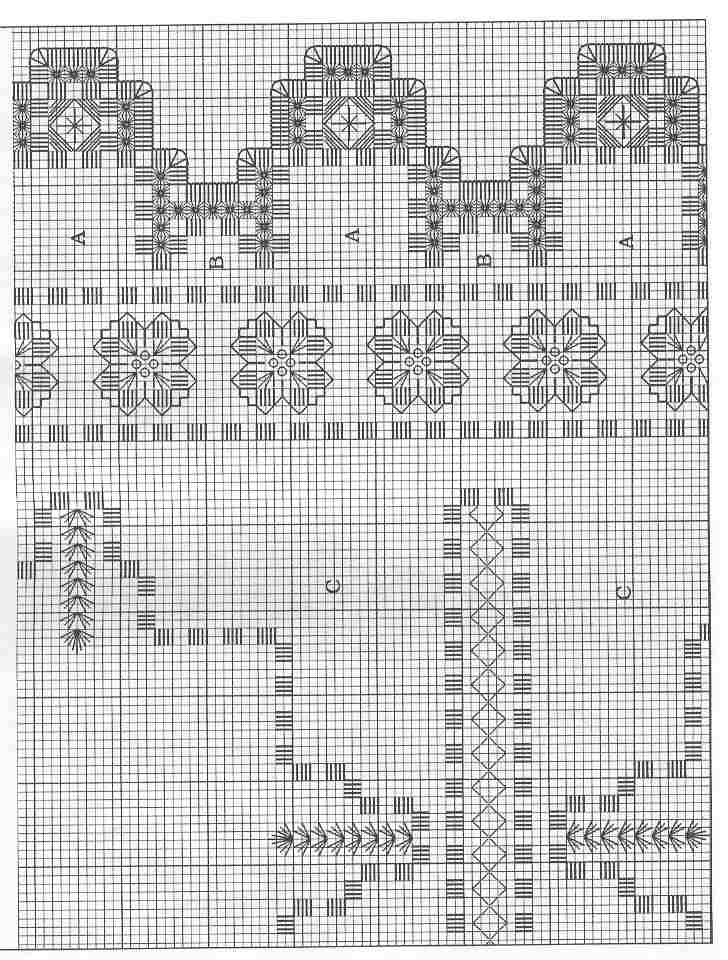 A
B
A
B
A
C
C